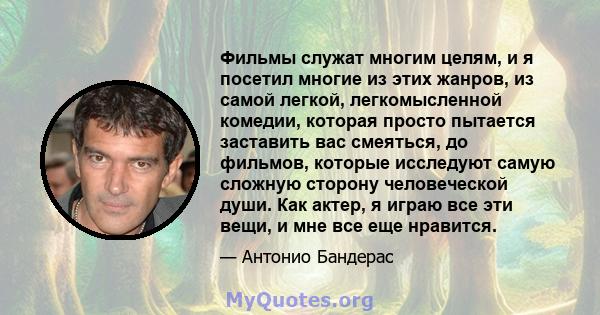 Фильмы служат многим целям, и я посетил многие из этих жанров, из самой легкой, легкомысленной комедии, которая просто пытается заставить вас смеяться, до фильмов, которые исследуют самую сложную сторону человеческой души. Как актер, я играю все эти вещи, и мне все еще нравится.

— Антонио Бандерас

MyQuotes.org